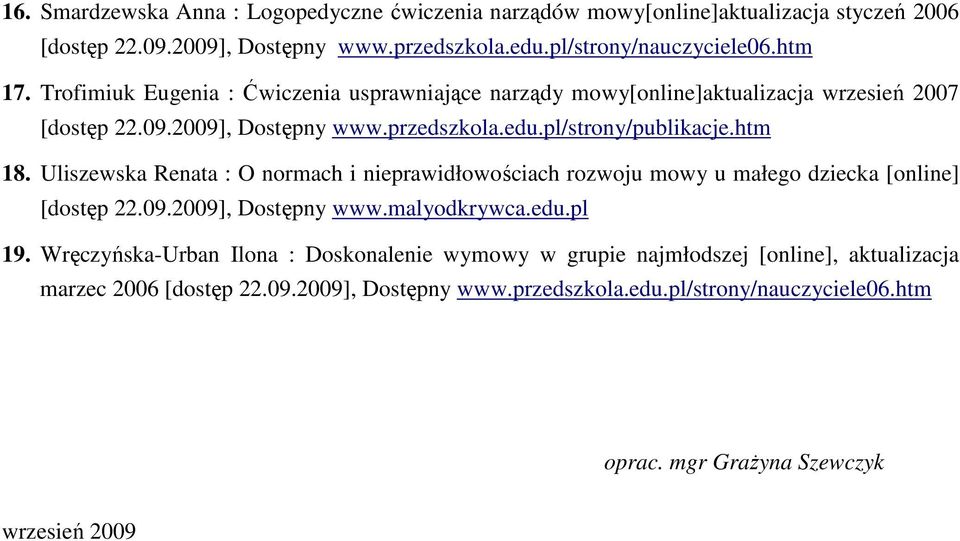 16. Smardzewska Anna : Logopedyczne ćwiczenia narządów mowy[online]aktualizacja styczeń 2006 [dostęp 22.09.2009], Dostępny www.przedszkola.edu.pl/strony/nauczyciele06.htm

17. Trofimiuk Eugenia : Ćwiczenia usprawniające narządy mowy[online]aktualizacja wrzesień 2007 [dostęp 22.09.2009], Dostępny www.przedszkola.edu.pl/strony/publikacje.htm

18. Uliszewska Renata : O normach i nieprawidłowościach rozwoju mowy u małego dziecka [online] [dostęp 22.09.2009], Dostępny www.malyodkrywca.edu.pl

19. Wręczyńska-Urban Ilona : Doskonalenie wymowy w grupie najmłodszej [online], aktualizacja marzec 2006 [dostęp 22.09.2009], Dostępny www.przedszkola.edu.pl/strony/nauczyciele06.htm

oprac. mgr Grażyna Szewczyk

wrzesień 2009